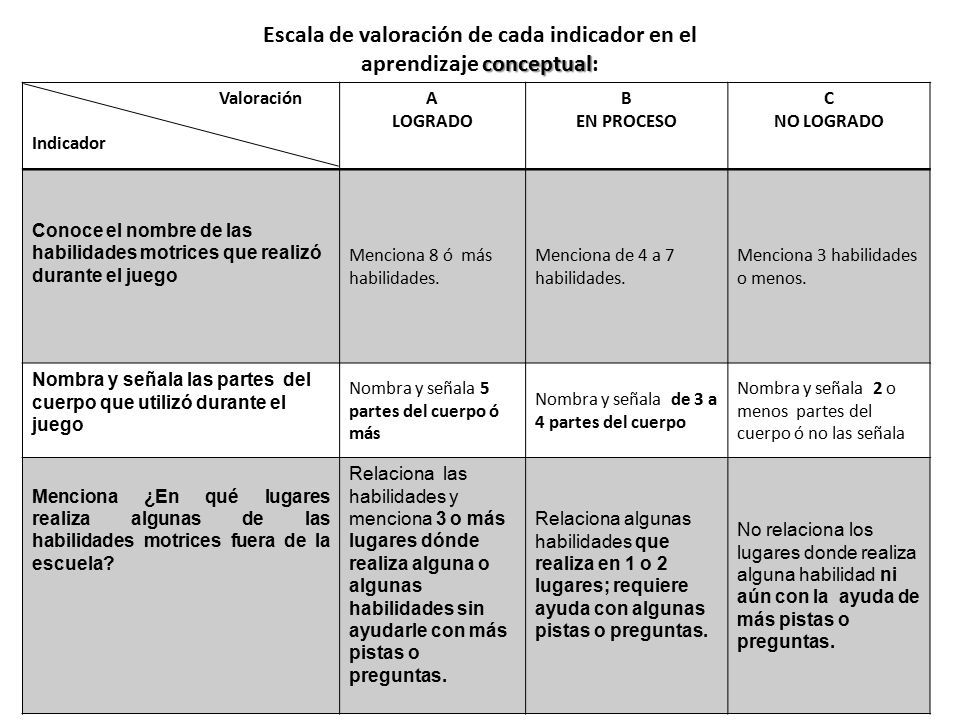 Escala de valoración de cada indicador en el aprendizaje conceptual:

| Valoración / Indicador | A LOGRADO | B EN PROCESO | C NO LOGRADO |
|---|---|---|---|
| Conoce el nombre de las habilidades motrices que realizó durante el juego | Menciona 8 ó más habilidades. | Menciona de 4 a 7 habilidades. | Menciona 3 habilidades o menos. |
| Nombra y señala las partes del cuerpo que utilizó durante el juego | Nombra y señala 5 partes del cuerpo ó más | Nombra y señala de 3 a 4 partes del cuerpo | Nombra y señala 2 o menos partes del cuerpo ó no las señala |
| Menciona ¿En qué lugares realiza algunas de las habilidades motrices fuera de la escuela? | Relaciona las habilidades y menciona 3 o más lugares dónde realiza alguna o algunas habilidades sin ayudarle con más pistas o preguntas. | Relaciona algunas habilidades que realiza en 1 o 2 lugares; requiere ayuda con algunas pistas o preguntas. | No relaciona los lugares donde realiza alguna habilidad ni aún con la ayuda de más pistas o preguntas. |